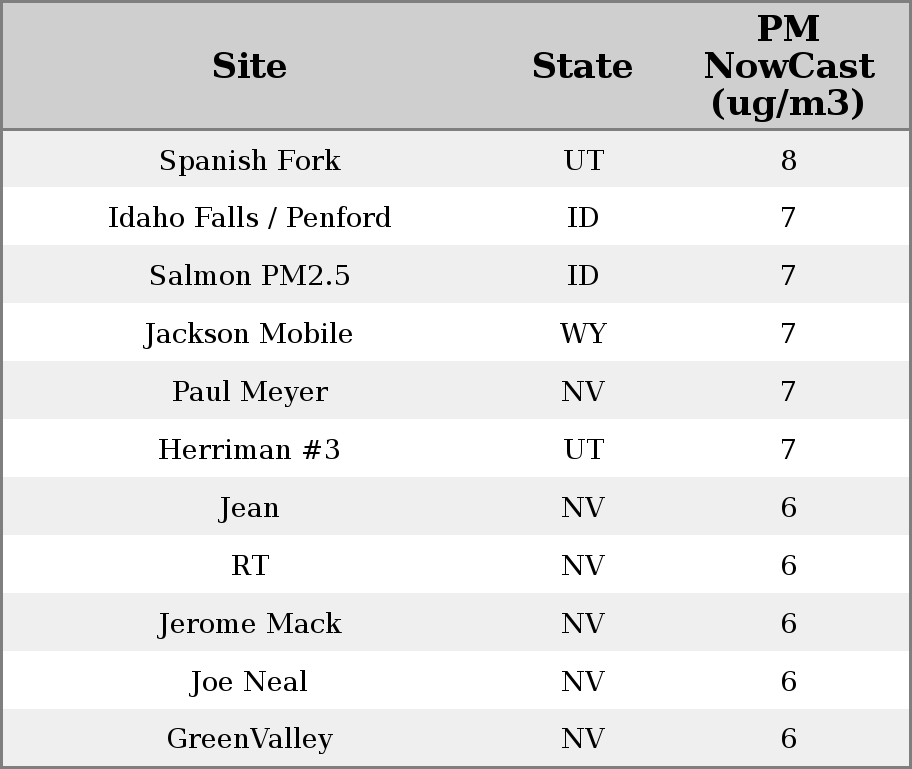 | Site | State | PM NowCast (ug/m3) |
|---|---|---|
| Spanish Fork | UT | 8 |
| Idaho Falls / Penford | ID | 7 |
| Salmon PM2.5 | ID | 7 |
| Jackson Mobile | WY | 7 |
| Paul Meyer | NV | 7 |
| Herriman #3 | UT | 7 |
| Jean | NV | 6 |
| RT | NV | 6 |
| Jerome Mack | NV | 6 |
| Joe Neal | NV | 6 |
| GreenValley | NV | 6 |